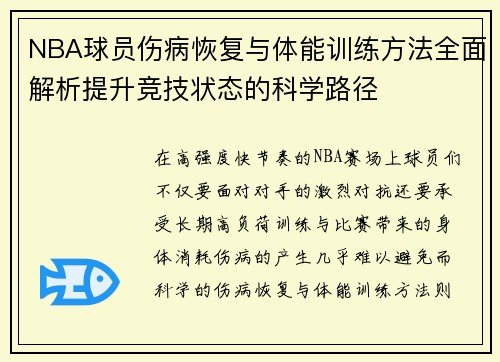 NBA球员伤病恢复与体能训练方法全面解析提升竞技状态的科学路径

在高强度快节奏的NBA赛场上球员们不仅要面对对手的激烈对抗还要承受长期高负荷训练与比赛带来的身体消耗伤病的产生几乎难以避免而科学的伤病恢复与体能训练方法则